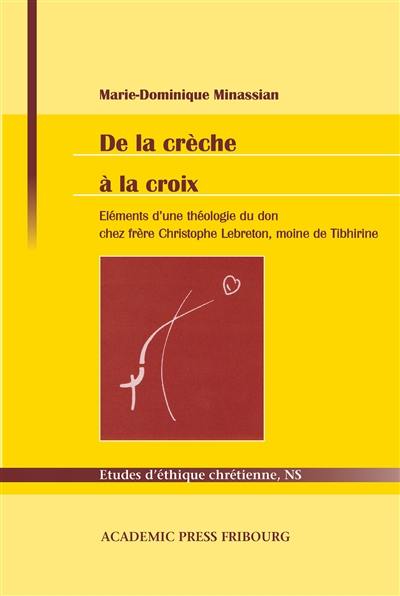 Marie-Dominique Minassian

De la crèche

à la croix

Eléments d'une théologie du don chez frère Christophe Lebreton, moine de Tibhirine

Etudes d'éthique chrétienne, NS

ACADEMIC PRESS FRIBOURG